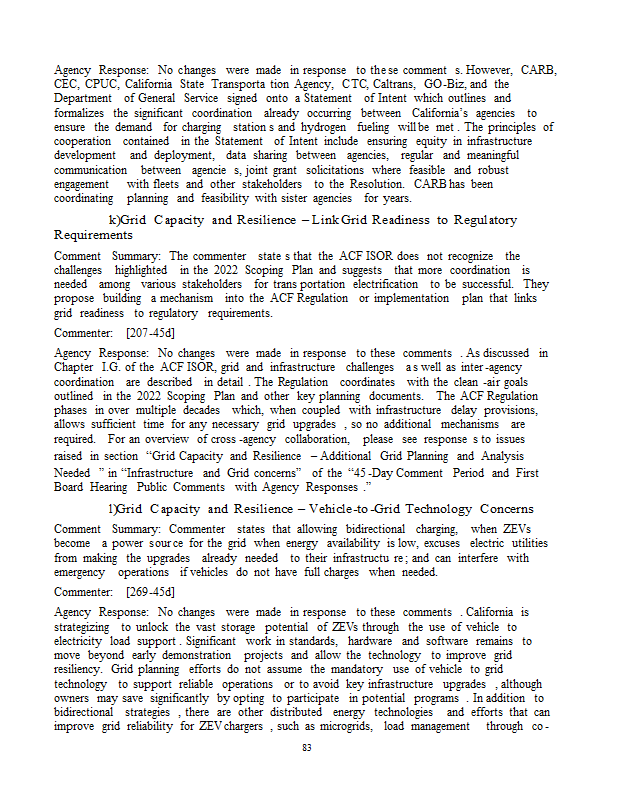 Agency Response: No changes were made in response to these comments. However, CARB, CEC, CPUC, California State Transportation Agency, CTC, Caltrans, GO-Biz, and the Department of General Service signed onto a Statement of Intent which outlines and formalizes the significant coordination already occurring between California's agencies to ensure the demand for charging stations and hydrogen fueling will be met. The principles of cooperation contained in the Statement of Intent include ensuring equity in infrastructure development and deployment, data sharing between agencies, regular and meaningful communication between agencies, joint grant solicitations where feasible and robust engagement with fleets and other stakeholders to the Resolution. CARB has been coordinating planning and feasibility with sister agencies for years.

k)Grid Capacity and Resilience – Link Grid Readiness to Regulatory Requirements

Comment Summary: The commenter states that the ACF ISOR does not recognize the challenges highlighted in the 2022 Scoping Plan and suggests that more coordination is needed among various stakeholders for transportation electrification to be successful. They propose building a mechanism into the ACF Regulation or implementation plan that links grid readiness to regulatory requirements.

Commenter: [207-45d]

Agency Response: No changes were made in response to these comments. As discussed in Chapter I.G. of the ACF ISOR, grid and infrastructure challenges as well as inter-agency coordination are described in detail. The Regulation coordinates with the clean-air goals outlined in the 2022 Scoping Plan and other key planning documents. The ACF Regulation phases in over multiple decades which, when coupled with infrastructure delay provisions, allows sufficient time for any necessary grid upgrades, so no additional mechanisms are required. For an overview of cross-agency collaboration, please see responses to issues raised in section "Grid Capacity and Resilience – Additional Grid Planning and Analysis Needed" in "Infrastructure and Grid concerns" of the "45-Day Comment Period and First Board Hearing Public Comments with Agency Responses."

l)Grid Capacity and Resilience – Vehicle-to-Grid Technology Concerns

Comment Summary: Commenter states that allowing bidirectional charging, when ZEVs become a power source for the grid when energy availability is low, excuses electric utilities from making the upgrades already needed to their infrastructure; and can interfere with emergency operations if vehicles do not have full charges when needed.

Commenter: [269-45d]

Agency Response: No changes were made in response to these comments. California is strategizing to unlock the vast storage potential of ZEVs through the use of vehicle to electricity load support. Significant work in standards, hardware and software remains to move beyond early demonstration projects and allow the technology to improve grid resiliency. Grid planning efforts do not assume the mandatory use of vehicle to grid technology to support reliable operations or to avoid key infrastructure upgrades, although owners may save significantly by opting to participate in potential programs. In addition to bidirectional strategies, there are other distributed energy technologies and efforts that can improve grid reliability for ZEV chargers, such as microgrids, load management through co-

83